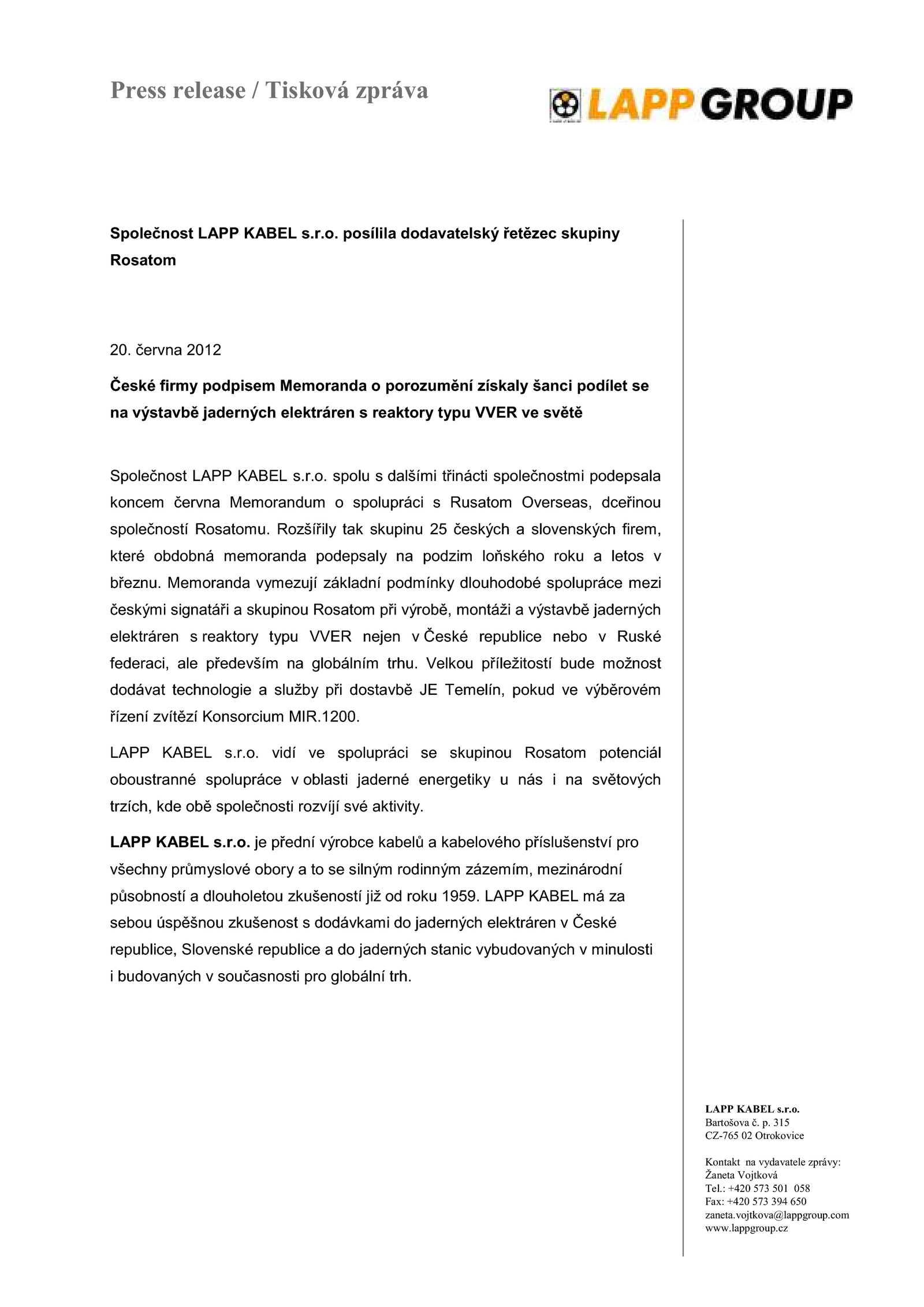 Press release / Tisková zpráva

LAPP GROUP

Společnost LAPP KABEL s.r.o. posílila dodavatelský řetězec skupiny Rosatom

20. června 2012

České firmy podpisem Memoranda o porozumění získaly šanci podílet se na výstavbě jaderných elektráren s reaktory typu VVER ve světě

Společnost LAPP KABEL s.r.o. spolu s dalšími třinácti společnostmi podepsala koncem června Memorandum o spolupráci s Rusatom Overseas, dceřinou společností Rosatomu. Rozšířily tak skupinu 25 českých a slovenských firem, které obdobná memoranda podepsaly na podzim loňského roku a letos v březnu. Memoranda vymezují základní podmínky dlouhodobé spolupráce mezi českými signatáři a skupinou Rosatom při výrobě, montáži a výstavbě jaderných elektráren s reaktory typu VVER nejen v České republice nebo v Ruské federaci, ale především na globálním trhu. Velkou příležitostí bude možnost dodávat technologie a služby při dostavbě JE Temelín, pokud ve výběrovém řízení zvítězí Konsorcium MIR.1200.

LAPP KABEL s.r.o. vidí ve spolupráci se skupinou Rosatom potenciál oboustranné spolupráce v oblasti jaderné energetiky u nás i na světových trzích, kde obě společnosti rozvíjí své aktivity.

LAPP KABEL s.r.o. je přední výrobce kabelů a kabelového příslušenství pro všechny průmyslové obory a to se silným rodinným zázemím, mezinárodní působností a dlouholetou zkušeností již od roku 1959. LAPP KABEL má za sebou úspěšnou zkušenost s dodávkami do jaderných elektráren v České republice, Slovenské republice a do jaderných stanic vybudovaných v minulosti i budovaných v současnosti pro globální trh.

LAPP KABEL s.r.o.
Bartošova č. p. 315
CZ-765 02 Otrokovice

Kontakt na vydavatele zprávy:
Žaneta Vojtková
Tel.: +420 573 501 058
Fax: +420 573 394 650
zaneta.vojtkova@lappgroup.com
www.lappgroup.cz